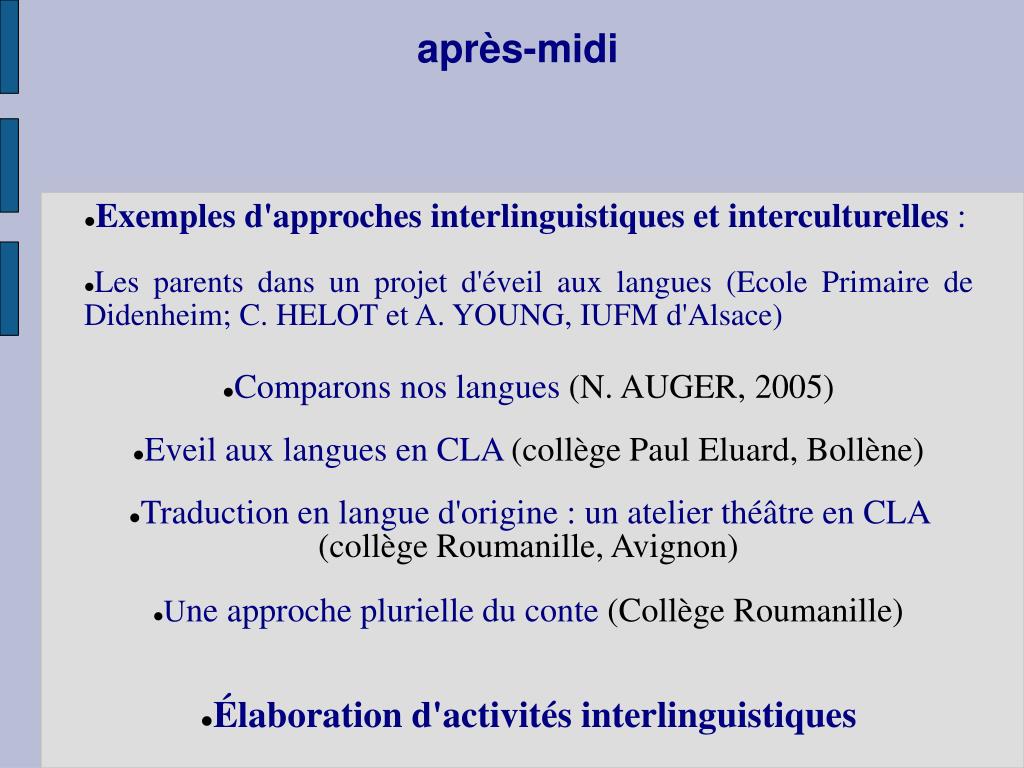 après-midi

●Exemples d'approches interlinguistiques et interculturelles :

●Les parents dans un projet d'éveil aux langues (Ecole Primaire de Didenheim; C. HELOT et A. YOUNG, IUFM d'Alsace)

●Comparons nos langues (N. AUGER, 2005)

●Eveil aux langues en CLA (collège Paul Eluard, Bollène)

●Traduction en langue d'origine : un atelier théâtre en CLA (collège Roumanille, Avignon)

●Une approche plurielle du conte (Collège Roumanille)

●Élaboration d'activités interlinguistiques